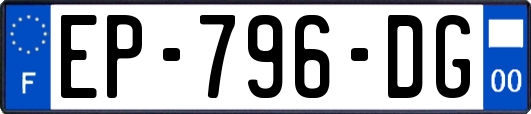 F
EP-796-DG
00